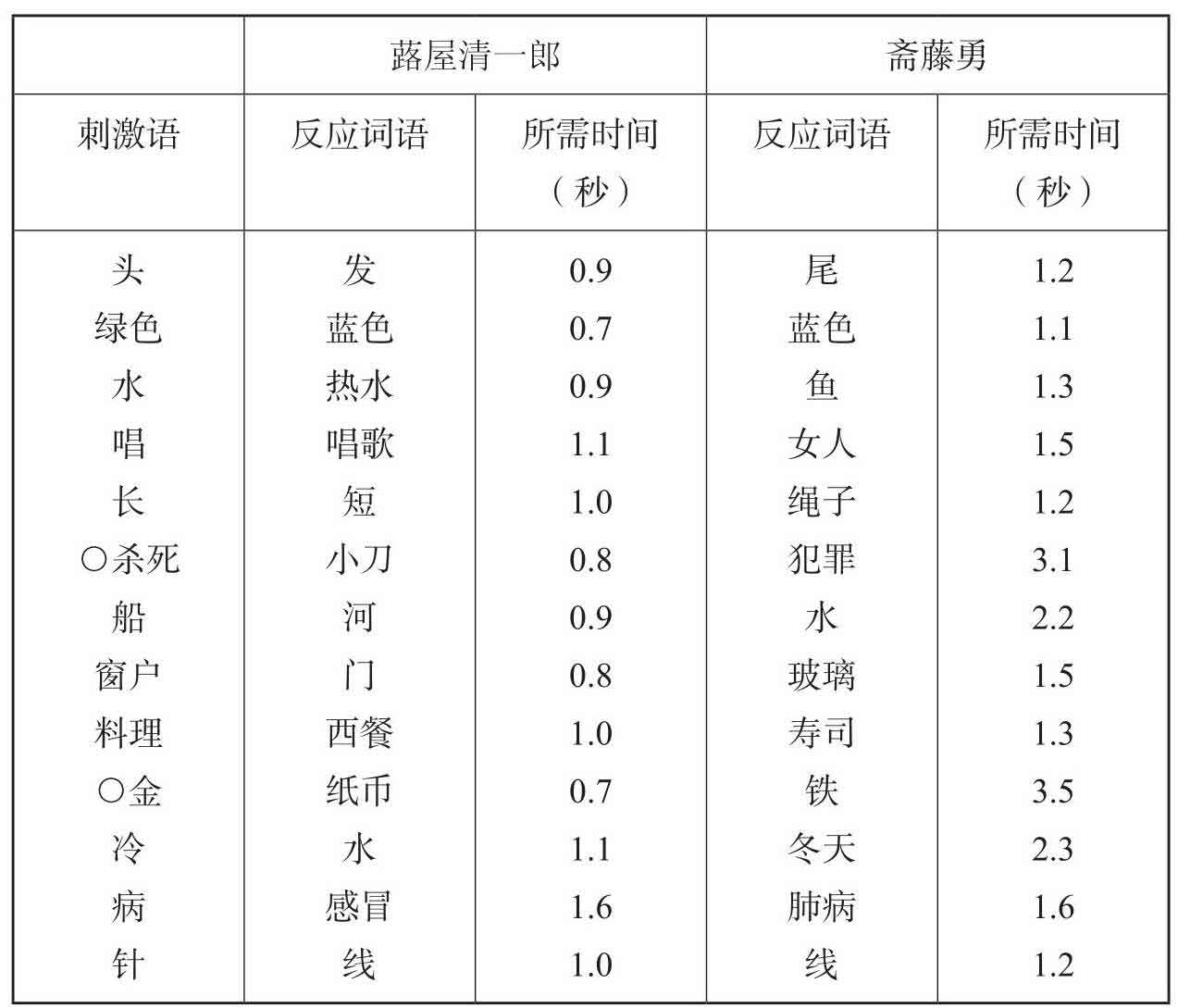 |  | 蕗屋清一郎 |  | 斋藤勇 |  |
|---|---|---|---|---|
| 刺激语 | 反应词语 | 所需时间（秒） | 反应词语 | 所需时间（秒） |
| 头 | 发 | 0.9 | 尾 | 1.2 |
| 绿色 | 蓝色 | 0.7 | 蓝色 | 1.1 |
| 水 | 热水 | 0.9 | 鱼 | 1.3 |
| 唱 | 唱歌 | 1.1 | 女人 | 1.5 |
| 长 | 短 | 1.0 | 绳子 | 1.2 |
| ○杀死 | 小刀 | 0.8 | 犯罪 | 3.1 |
| 船 | 河 | 0.9 | 水 | 2.2 |
| 窗户 | 门 | 0.8 | 玻璃 | 1.5 |
| 料理 | 西餐 | 1.0 | 寿司 | 1.3 |
| ○金 | 纸币 | 0.7 | 铁 | 3.5 |
| 冷 | 水 | 1.1 | 冬天 | 2.3 |
| 病 | 感冒 | 1.6 | 肺病 | 1.6 |
| 针 | 线 | 1.0 | 线 | 1.2 |